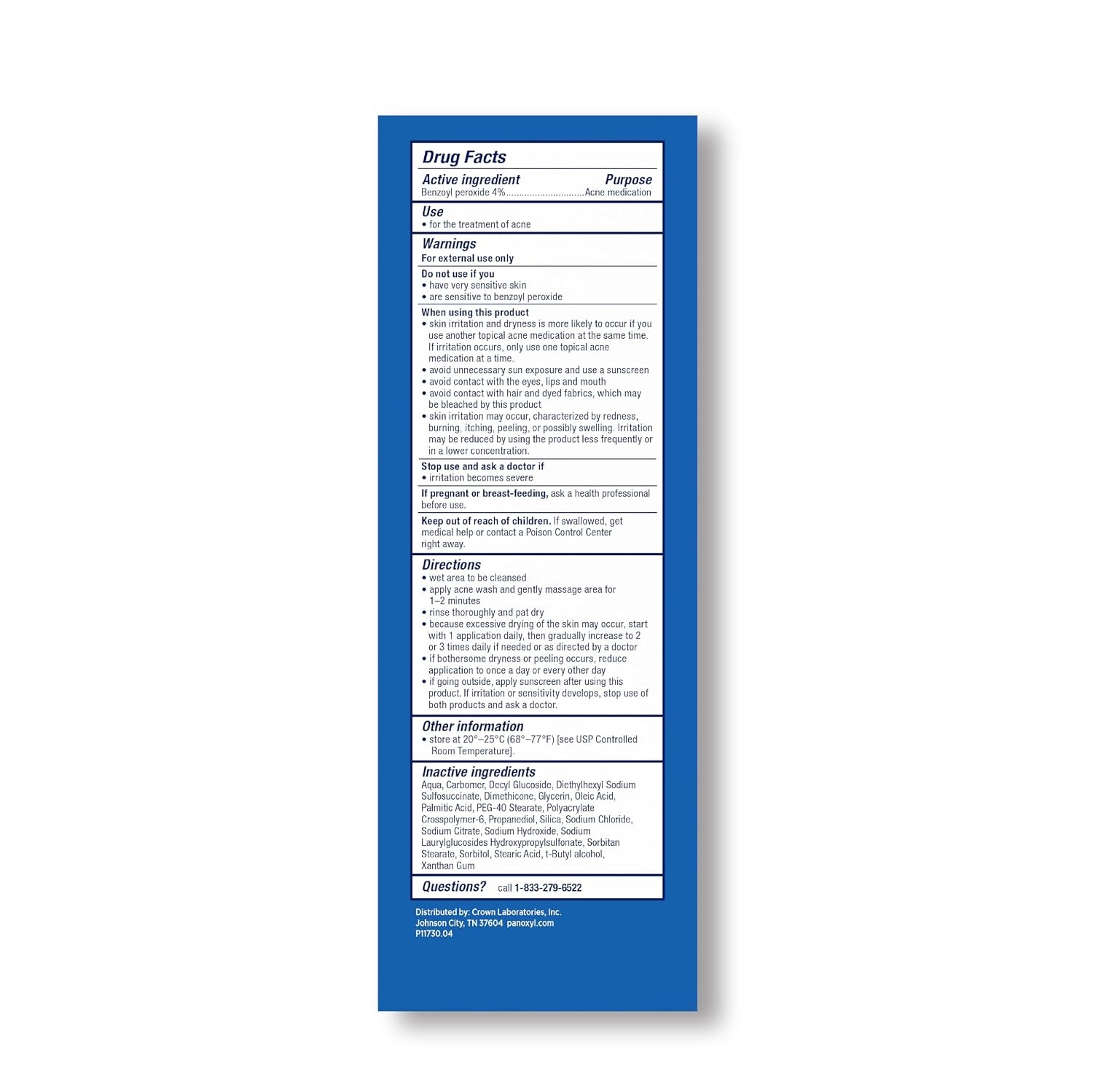 Drug Facts

Active ingredient Purpose
Benzoyl peroxide 4% Acne medication

Use
• for the treatment of acne

Warnings
For external use only

Do not use if you
• have very sensitive skin
• are sensitive to benzoyl peroxide

When using this product
• skin irritation and dryness is more likely to occur if you use another topical acne medication at the same time. If irritation occurs, only use one topical acne medication at a time.
• avoid unnecessary sun exposure and use a sunscreen
• avoid contact with the eyes, lips and mouth
• avoid contact with hair and dyed fabrics, which may be bleached by this product
• skin irritation may occur, characterized by redness, burning, itching, peeling, or possibly swelling. Irritation may be reduced by using the product less frequently or in a lower concentration.

Stop use and ask a doctor if
• irritation becomes severe

If pregnant or breast-feeding, ask a health professional before use.

Keep out of reach of children. If swallowed, get medical help or contact a Poison Control Center right away.

Directions
• wet area to be cleansed
• apply acne wash and gently massage area for 1–2 minutes
• rinse thoroughly and pat dry
• because excessive drying of the skin may occur, start with 1 application daily, then gradually increase to 2 or 3 times daily if needed or as directed by a doctor
• if bothersome dryness or peeling occurs, reduce application to once a day or every other day
• if going outside, apply sunscreen after using this product. If irritation or sensitivity develops, stop use of both products and ask a doctor.

Other information
• store at 20°–25°C (68°–77°F) [see USP Controlled Room Temperature].

Inactive ingredients
Aqua, Carbomer, Decyl Glucoside, Diethylhexyl Sodium Sulfosuccinate, Dimethicone, Glycerin, Oleic Acid, Palmitic Acid, PEG-40 Stearate, Polyacrylate Crosspolymer-6, Propanediol, Silica, Sodium Chloride, Sodium Citrate, Sodium Hydroxide, Sodium Laurylglucosides Hydroxypropylsulfonate, Sorbitan Stearate, Sorbitol, Stearic Acid, t-Butyl alcohol, Xanthan Gum

Questions? call 1-833-279-6522

Distributed by: Crown Laboratories, Inc.
Johnson City, TN 37604 panoxyl.com
P11730.04